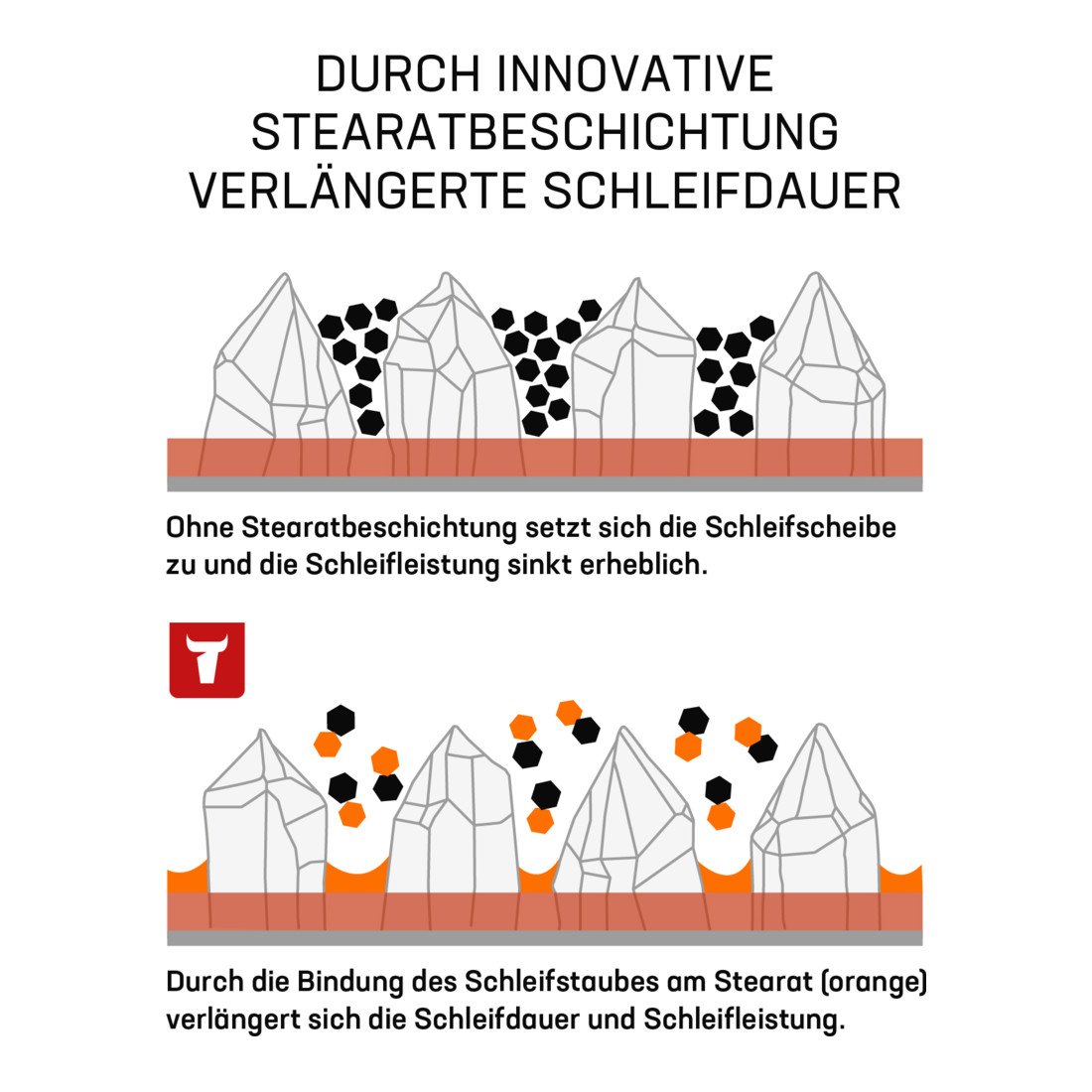 DURCH INNOVATIVE STEARATBESCHICHTUNG VERLÄNGERTE SCHLEIFDAUER

Ohne Stearatbeschichtung setzt sich die Schleifscheibe zu und die Schleifleistung sinkt erheblich.

Durch die Bindung des Schleifstaubes am Stearat (orange) verlängert sich die Schleifdauer und Schleifleistung.